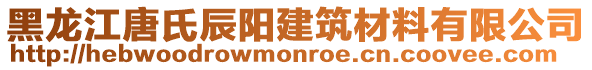 黑龙江唐氏辰阳建筑材料有限公司
http://hebwoodrowmonroe.cn.coovee.com